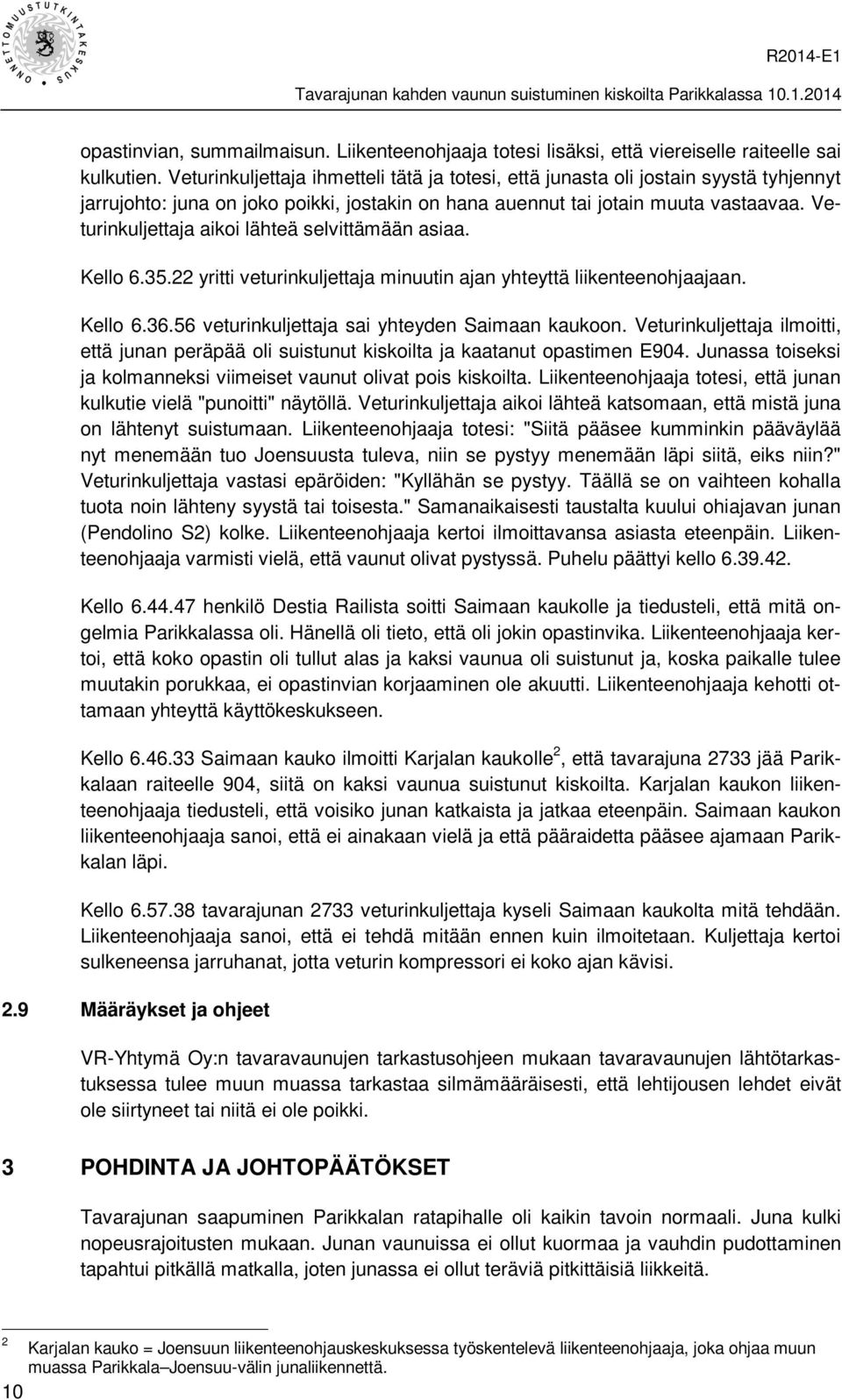 ONNETTOMUUSTUTKINTAKESKUS

R2014-E1

Tavarajunan kahden vaunun suistuminen kiskoilta Parikkalassa 10.1.2014

opastinvian, summailmaisun. Liikenteenohjaaja totesi lisäksi, että viereiselle raiteelle sai kulkutien. Veturinkuljettaja ihmetteli tätä ja totesi, että junasta oli jostain syystä tyhjennyt jarrujohto: juna on joko poikki, jostakin on hana auennut tai jotain muuta vastaavaa. Veturinkuljettaja aikoi lähteä selvittämään asiaa.

Kello 6.35.22 yritti veturinkuljettaja minuutin ajan yhteyttä liikenteenohjaajaan.

Kello 6.36.56 veturinkuljettaja sai yhteyden Saimaan kaukoon. Veturinkuljettaja ilmoitti, että junan peräpää oli suistunut kiskoilta ja kaatanut opastimen E904. Junassa toiseksi ja kolmanneksi viimeiset vaunut olivat pois kiskoilta. Liikenteenohjaaja totesi, että junan kulkutie vielä "punoitti" näytöllä. Veturinkuljettaja aikoi lähteä katsomaan, että mistä juna on lähtenyt suistumaan. Liikenteenohjaaja totesi: "Siitä pääsee kumminkin pääväylää nyt menemään tuo Joensuusta tuleva, niin se pystyy menemään läpi siitä, eiks niin?" Veturinkuljettaja vastasi epäröiden: "Kyllähän se pystyy. Täällä se on vaihteen kohalla tuota noin lähteny syystä tai toisesta." Samanaikaisesti taustalta kuului ohiajavan junan (Pendolino S2) kolke. Liikenteenohjaaja kertoi ilmoittavansa asiasta eteenpäin. Liikenteenohjaaja varmisti vielä, että vaunut olivat pystyssä. Puhelu päättyi kello 6.39.42.

Kello 6.44.47 henkilö Destia Railista soitti Saimaan kaukolle ja tiedusteli, että mitä ongelmia Parikkalassa oli. Hänellä oli tieto, että oli jokin opastinvika. Liikenteenohjaaja kertoi, että koko opastin oli tullut alas ja kaksi vaunua oli suistunut ja, koska paikalle tulee muutakin porukkaa, ei opastinvian korjaaminen ole akuutti. Liikenteenohjaaja kehotti ottamaan yhteyttä käyttökeskukseen.

Kello 6.46.33 Saimaan kauko ilmoitti Karjalan kaukolle $^2$, että tavarajuna 2733 jää Parikkalaan raiteelle 904, siitä on kaksi vaunua suistunut kiskoilta. Karjalan kaukon liikenteenohjaaja tiedusteli, että voisiko junan katkaista ja jatkaa eteenpäin. Saimaan kaukon liikenteenohjaaja sanoi, että ei ainakaan vielä ja että pääraidetta pääsee ajamaan Parikkalan läpi.

Kello 6.57.38 tavarajunan 2733 veturinkuljettaja kyseli Saimaan kaukolta mitä tehdään. Liikenteenohjaaja sanoi, että ei tehdä mitään ennen kuin ilmoitetaan. Kuljettaja kertoi sulkeneensa jarruhanat, jotta veturin kompressori ei koko ajan kävisi.

2.9 Määräykset ja ohjeet

VR-Yhtymä Oy:n tavaravaunujen tarkastusohjeen mukaan tavaravaunujen lähtötarkastuksessa tulee muun muassa tarkastaa silmämääräisesti, että lehtijousen lehdet eivät ole siirtyneet tai niitä ei ole poikki.

3 POHDINTA JA JOHTOPÄÄTÖKSET

Tavarajunan saapuminen Parikkalan ratapihalle oli kaikin tavoin normaali. Juna kulki nopeusrajoitusten mukaan. Junan vaunuissa ei ollut kuormaa ja vauhdin pudottaminen tapahtui pitkällä matkalla, joten junassa ei ollut teräviä pitkittäisiä liikkeitä.

$^2$ Karjalan kauko = Joensuun liikenteenohjauskeskuksessa työskentelevä liikenteenohjaaja, joka ohjaa muun muassa Parikkala–Joensuu-välin junaliikennettä.

10